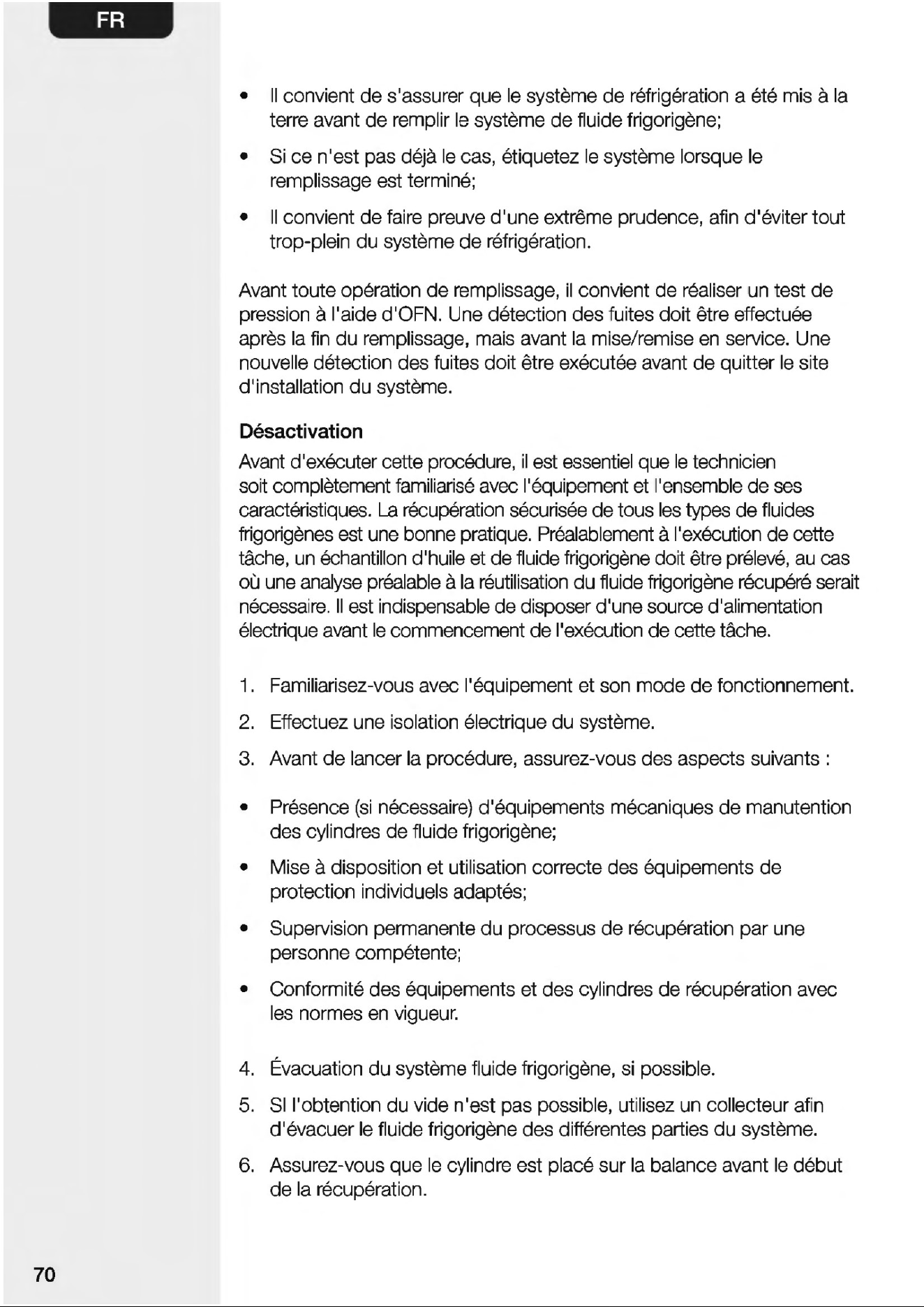 FR

• Il convient de s'assurer que le système de réfrigération a été mis à la terre avant de remplir le système de fluide frigorigène;

• Si ce n'est pas déjà le cas, étiquetez le système lorsque le remplissage est terminé;

• Il convient de faire preuve d'une extrême prudence, afin d'éviter tout trop-plein du système de réfrigération.

Avant toute opération de remplissage, il convient de réaliser un test de pression à l'aide d'OFN. Une détection des fuites doit être effectuée après la fin du remplissage, mais avant la mise/remise en service. Une nouvelle détection des fuites doit être exécutée avant de quitter le site d'installation du système.

Désactivation

Avant d'exécuter cette procédure, il est essentiel que le technicien soit complètement familiarisé avec l'équipement et l'ensemble de ses caractéristiques. La récupération sécurisée de tous les types de fluides frigorigènes est une bonne pratique. Préalablement à l'exécution de cette tâche, un échantillon d'huile et de fluide frigorigène doit être prélevé, au cas où une analyse préalable à la réutilisation du fluide frigorigène récupéré serait nécessaire. Il est indispensable de disposer d'une source d'alimentation électrique avant le commencement de l'exécution de cette tâche.

1. Familiarisez-vous avec l'équipement et son mode de fonctionnement.

2. Effectuez une isolation électrique du système.

3. Avant de lancer la procédure, assurez-vous des aspects suivants :

• Présence (si nécessaire) d'équipements mécaniques de manutention des cylindres de fluide frigorigène;

• Mise à disposition et utilisation correcte des équipements de protection individuels adaptés;

• Supervision permanente du processus de récupération par une personne compétente;

• Conformité des équipements et des cylindres de récupération avec les normes en vigueur.

4. Évacuation du système fluide frigorigène, si possible.

5. SI l'obtention du vide n'est pas possible, utilisez un collecteur afin d'évacuer le fluide frigorigène des différentes parties du système.

6. Assurez-vous que le cylindre est placé sur la balance avant le début de la récupération.

70